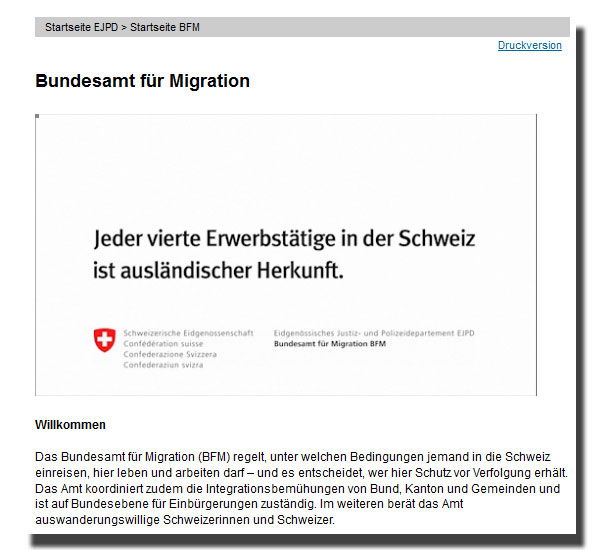 Startseite EJPD > Startseite BFM

Druckversion

Bundesamt für Migration

Jeder vierte Erwerbstätige in der Schweiz ist ausländischer Herkunft.

Schweizerische Eidgenossenschaft
Confédération suisse
Confederazione Svizzera
Confederaziun svizra

Eidgenössisches Justiz- und Polizeidepartement EJPD
Bundesamt für Migration BFM

Willkommen

Das Bundesamt für Migration (BFM) regelt, unter welchen Bedingungen jemand in die Schweiz einreisen, hier leben und arbeiten darf – und es entscheidet, wer hier Schutz vor Verfolgung erhält. Das Amt koordiniert zudem die Integrationsbemühungen von Bund, Kanton und Gemeinden und ist auf Bundesebene für Einbürgerungen zuständig. Im weiteren berät das Amt auswanderungswillige Schweizerinnen und Schweizer.